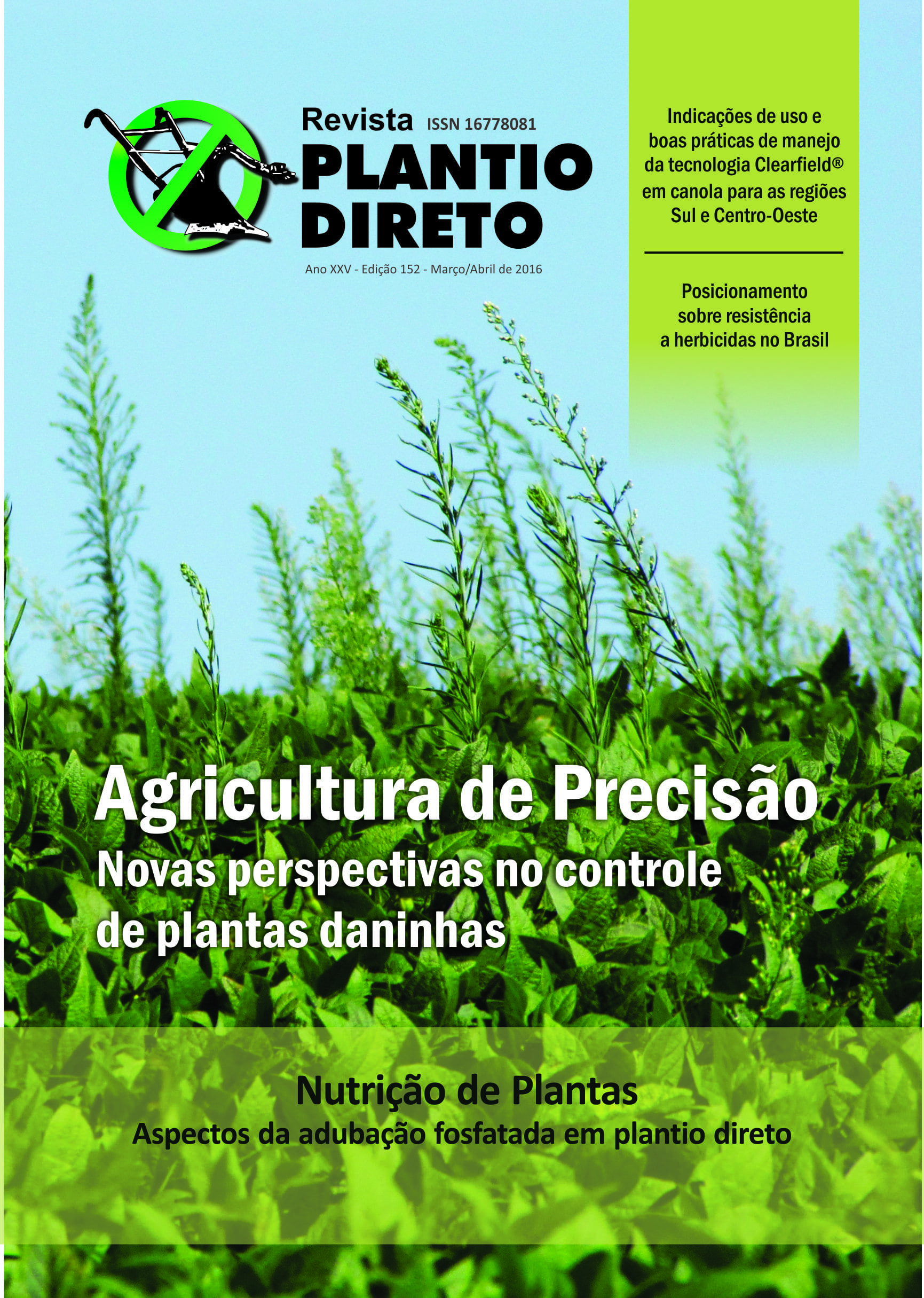 Revista ISSN 16778081
PLANTIO
DIRETO
Ano XXV - Edição 152 - Março/Abril de 2016

Indicações de uso e boas práticas de manejo da tecnologia Clearfield® em canola para as regiões Sul e Centro-Oeste

Posicionamento sobre resistência a herbicidas no Brasil

Agricultura de Precisão
Novas perspectivas no controle de plantas daninhas

Nutrição de Plantas
Aspectos da adubação fosfatada em plantio direto